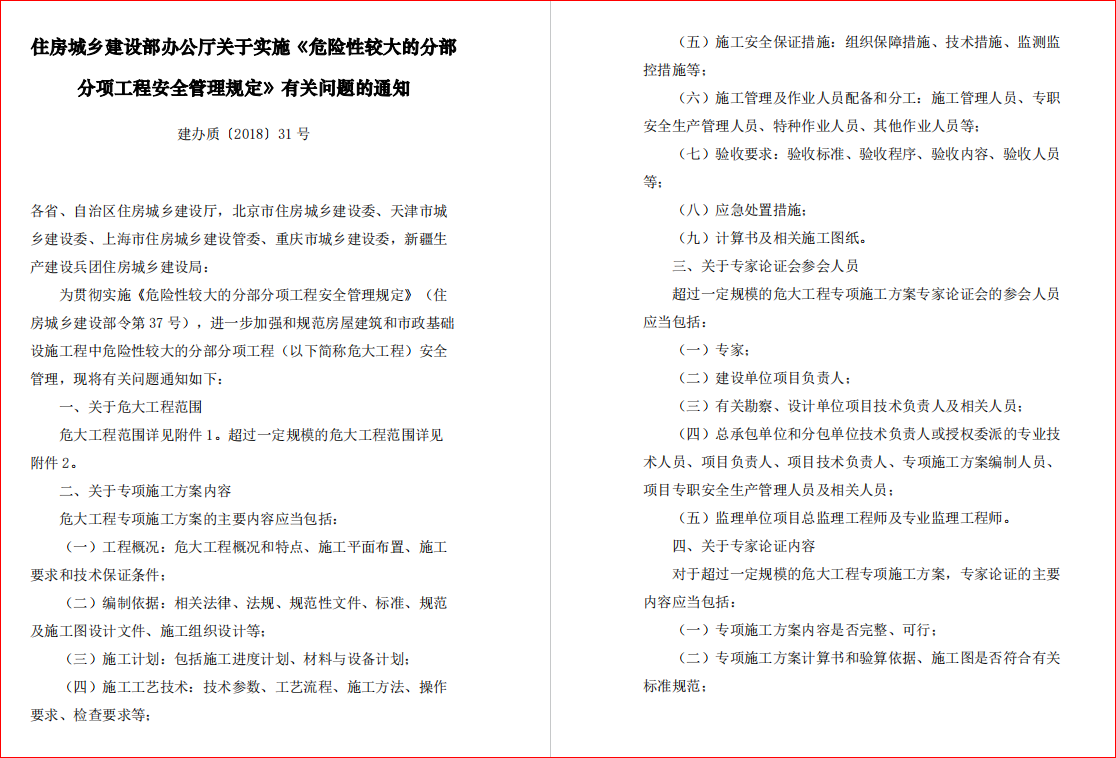 住房城乡建设部办公厅关于实施《危险性较大的分部分项工程安全管理规定》有关问题的通知

建办质〔2018〕31 号

各省、自治区住房城乡建设厅，北京市住房城乡建设委、天津市城乡建设委、上海市住房城乡建设管委、重庆市城乡建设委，新疆生产建设兵团住房城乡建设局：

为贯彻实施《危险性较大的分部分项工程安全管理规定》（住房城乡建设部令第 37 号），进一步加强和规范房屋建筑和市政基础设施工程中危险性较大的分部分项工程（以下简称危大工程）安全管理，现将有关问题通知如下：

一、关于危大工程范围

危大工程范围详见附件 1。超过一定规模的危大工程范围详见附件 2。

二、关于专项施工方案内容

危大工程专项施工方案的主要内容应当包括：

（一）工程概况：危大工程概况和特点、施工平面布置、施工要求和技术保证条件；

（二）编制依据：相关法律、法规、规范性文件、标准、规范及施工图设计文件、施工组织设计等；

（三）施工计划：包括施工进度计划、材料与设备计划；

（四）施工工艺技术：技术参数、工艺流程、施工方法、操作要求、检查要求等；

（五）施工安全保证措施：组织保障措施、技术措施、监测监控措施等；

（六）施工管理及作业人员配备和分工：施工管理人员、专职安全生产管理人员、特种作业人员、其他作业人员等；

（七）验收要求：验收标准、验收程序、验收内容、验收人员等；

（八）应急处置措施；

（九）计算书及相关施工图纸。

三、关于专家论证会参会人员

超过一定规模的危大工程专项施工方案专家论证会的参会人员应当包括：

（一）专家；

（二）建设单位项目负责人；

（三）有关勘察、设计单位项目技术负责人及相关人员；

（四）总承包单位和分包单位技术负责人或授权委派的专业技术人员、项目负责人、项目技术负责人、专项施工方案编制人员、项目专职安全生产管理人员及相关人员；

（五）监理单位项目总监理工程师及专业监理工程师。

四、关于专家论证内容

对于超过一定规模的危大工程专项施工方案，专家论证的主要内容应当包括：

（一）专项施工方案内容是否完整、可行；

（二）专项施工方案计算书和验算依据、施工图是否符合有关标准规范；